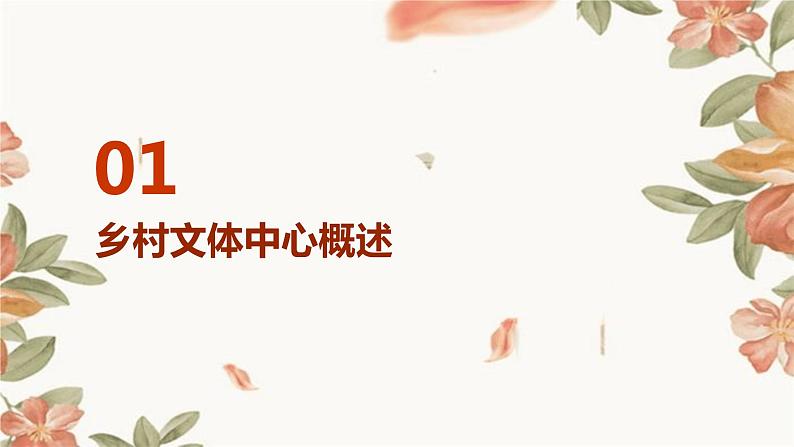 01

乡村文体中心概述